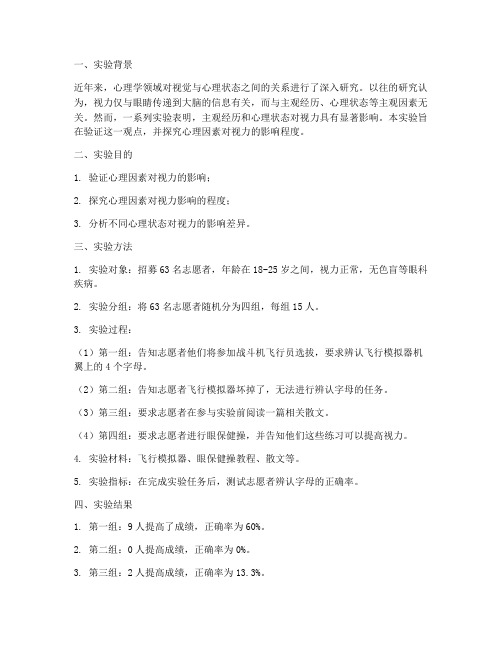 一、实验背景

近年来，心理学领域对视觉与心理状态之间的关系进行了深入研究。以往的研究认为，视力仅与眼睛传递到大脑的信息有关，而与主观经历、心理状态等主观因素无关。然而，一系列实验表明，主观经历和心理状态对视力具有显著影响。本实验旨在验证这一观点，并探究心理因素对视力的影响程度。

二、实验目的

1. 验证心理因素对视力的影响；

2. 探究心理因素对视力影响的程度；

3. 分析不同心理状态对视力的影响差异。

三、实验方法

1. 实验对象：招募 63 名志愿者，年龄在 18-25 岁之间，视力正常，无色盲等眼科疾病。

2. 实验分组：将 63 名志愿者随机分为四组，每组 15 人。

3. 实验过程：

（1）第一组：告知志愿者他们将参加战斗机飞行员选拔，要求辨认飞行模拟器机翼上的 4 个字母。

（2）第二组：告知志愿者飞行模拟器坏掉了，无法进行辨认字母的任务。

（3）第三组：要求志愿者在参与实验前阅读一篇相关散文。

（4）第四组：要求志愿者进行眼保健操，并告知他们这些练习可以提高视力。

4. 实验材料：飞行模拟器、眼保健操教程、散文等。

5. 实验指标：在完成实验任务后，测试志愿者辨认字母的正确率。

四、实验结果

1. 第一组：9 人提高了成绩，正确率为 60%。

2. 第二组：0 人提高成绩，正确率为 0%。

3. 第三组：2 人提高成绩，正确率为 13.3%。